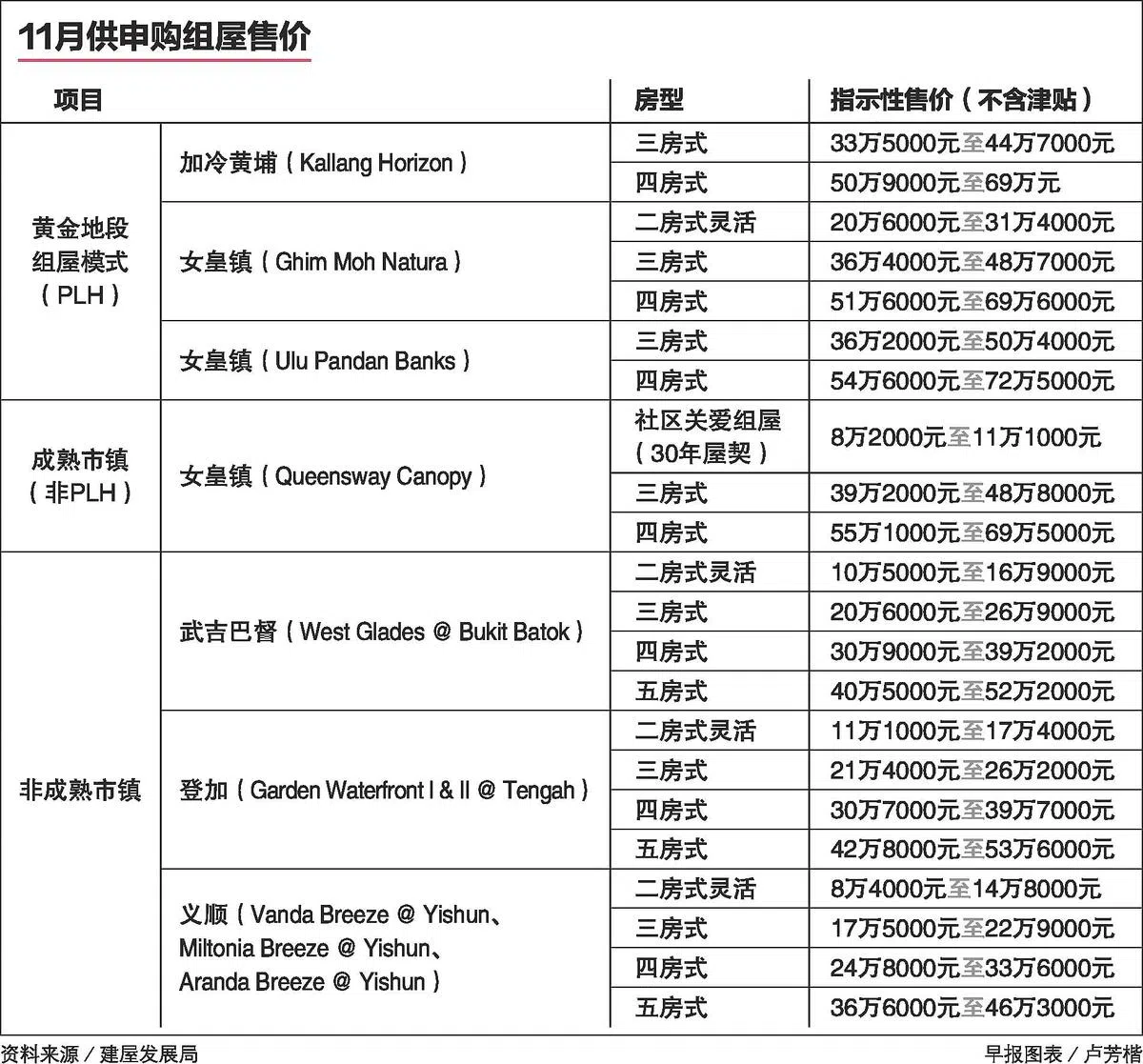 11月供申购组屋售价

| 项目 | | 房型 | 指示性售价（不含津贴） |
|---|---|---|---|
| 黄金地段组屋模式（PLH） | 加冷黄埔（Kallang Horizon） | 三房式 | 33万5000元至44万7000元 |
| | | 四房式 | 50万9000元至69万元 |
| | 女皇镇（Ghim Moh Natura） | 二房式灵活 | 20万6000元至31万4000元 |
| | | 三房式 | 36万4000元至48万7000元 |
| | | 四房式 | 51万6000元至69万6000元 |
| | 女皇镇（Ulu Pandan Banks） | 三房式 | 36万2000元至50万4000元 |
| | | 四房式 | 54万6000元至72万5000元 |
| 成熟市镇（非PLH） | 女皇镇（Queensway Canopy） | 社区关爱组屋（30年屋契） | 8万2000元至11万1000元 |
| | | 三房式 | 39万2000元至48万8000元 |
| | | 四房式 | 55万1000元至69万5000元 |
| 非成熟市镇 | 武吉巴督（West Glades @ Bukit Batok） | 二房式灵活 | 10万5000元至16万9000元 |
| | | 三房式 | 20万6000元至26万9000元 |
| | | 四房式 | 30万9000元至39万2000元 |
| | | 五房式 | 40万5000元至52万2000元 |
| | 登加（Garden Waterfront I & II @ Tengah） | 二房式灵活 | 11万1000元至17万4000元 |
| | | 三房式 | 21万4000元至26万2000元 |
| | | 四房式 | 30万7000元至39万7000元 |
| | | 五房式 | 42万8000元至53万6000元 |
| | 义顺（Vanda Breeze @ Yishun、Miltonia Breeze @ Yishun、Aranda Breeze @ Yishun） | 二房式灵活 | 8万4000元至14万8000元 |
| | | 三房式 | 17万5000元至22万9000元 |
| | | 四房式 | 24万8000元至33万6000元 |
| | | 五房式 | 36万6000元至46万3000元 |

资料来源／建屋发展局
早报图表／卢芳楷